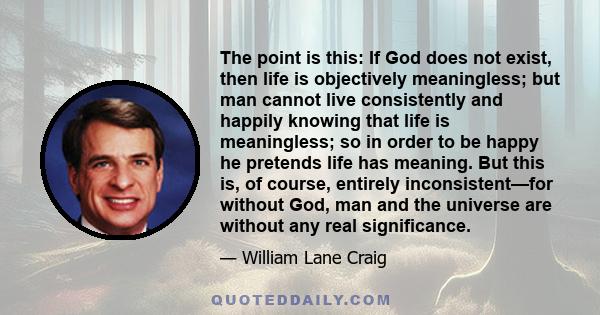 The point is this: If God does not exist, then life is objectively meaningless; but man cannot live consistently and happily knowing that life is meaningless; so in order to be happy he pretends life has meaning. But this is, of course, entirely inconsistent—for without God, man and the universe are without any real significance.

— William Lane Craig

QUOTEDDAILY.COM